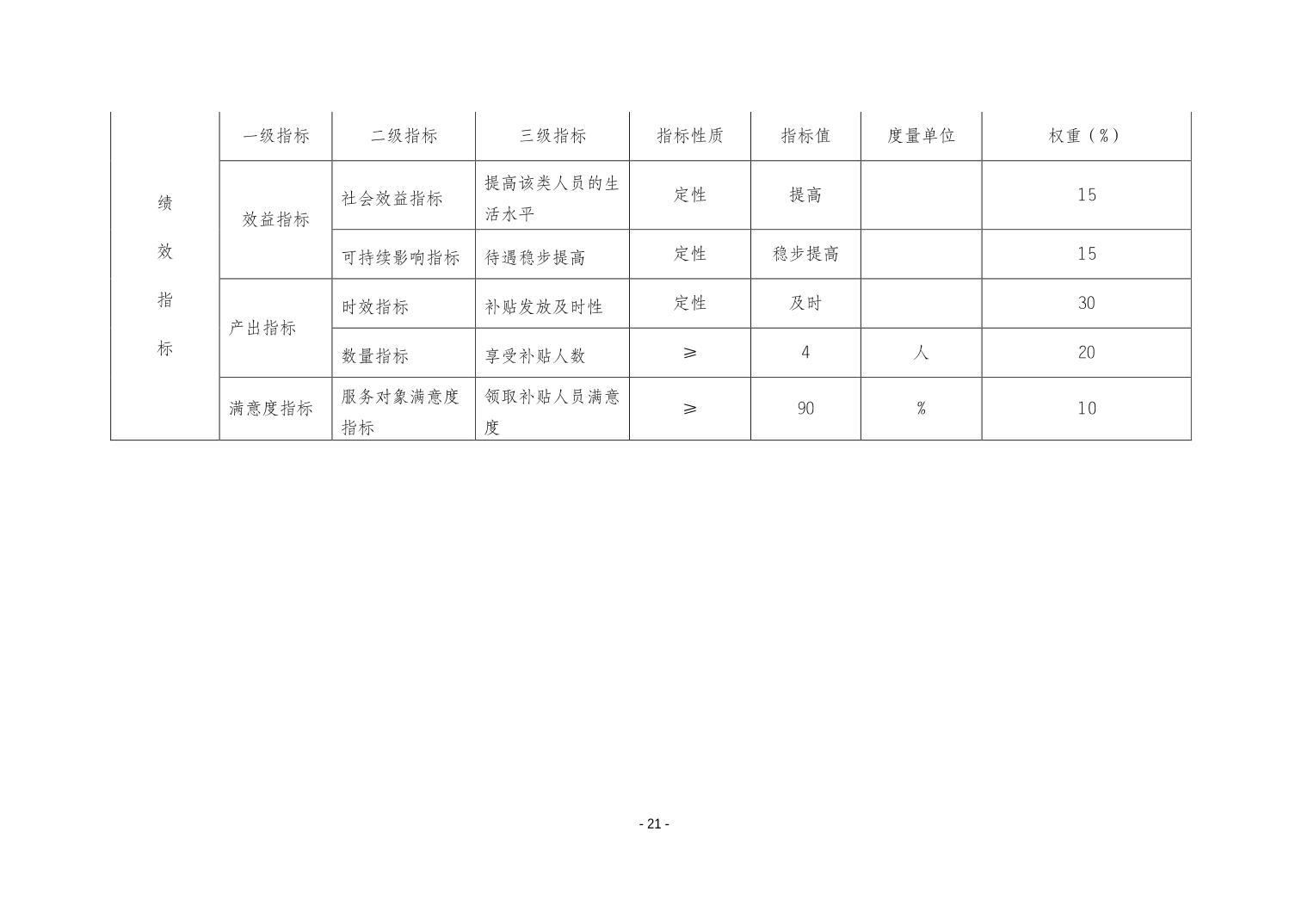 | | 一级指标 | 二级指标 | 三级指标 | 指标性质 | 指标值 | 度量单位 | 权重（%） |
|---|---|---|---|---|---|---|---|
| 绩效指标 | 效益指标 | 社会效益指标 | 提高该类人员的生活水平 | 定性 | 提高 | | 15 |
| | | 可持续影响指标 | 待遇稳步提高 | 定性 | 稳步提高 | | 15 |
| | 产出指标 | 时效指标 | 补贴发放及时性 | 定性 | 及时 | | 30 |
| | | 数量指标 | 享受补贴人数 | ≥ | 4 | 人 | 20 |
| | 满意度指标 | 服务对象满意度指标 | 领取补贴人员满意度 | ≥ | 90 | % | 10 |

- 21 -